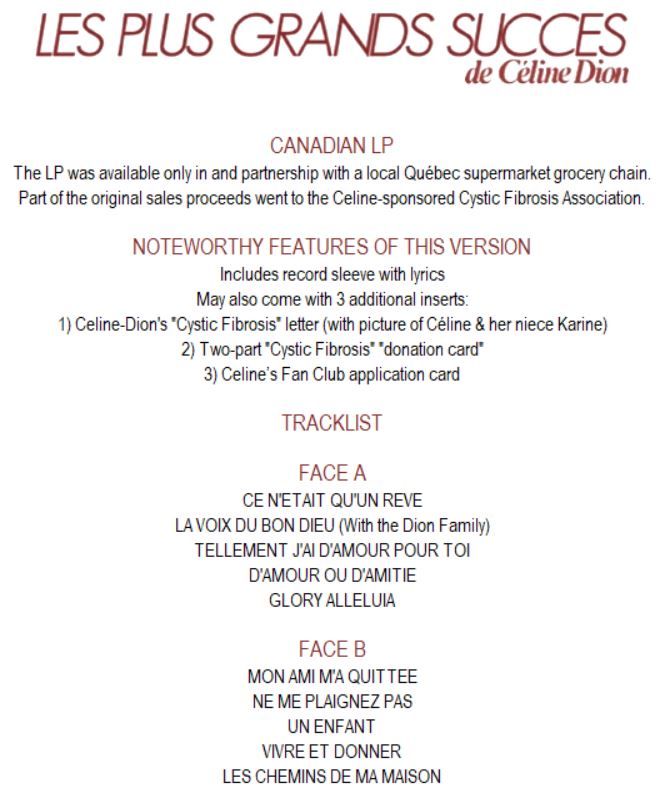 LES PLUS GRANDS SUCCES
de Céline Dion

CANADIAN LP
The LP was available only in and partnership with a local Québec supermarket grocery chain. Part of the original sales proceeds went to the Celine-sponsored Cystic Fibrosis Association.

NOTEWORTHY FEATURES OF THIS VERSION
Includes record sleeve with lyrics
May also come with 3 additional inserts:
1) Celine-Dion's "Cystic Fibrosis" letter (with picture of Céline & her niece Karine)
2) Two-part "Cystic Fibrosis" "donation card"
3) Celine's Fan Club application card

TRACKLIST

FACE A
CE N'ETAIT QU'UN REVE
LA VOIX DU BON DIEU (With the Dion Family)
TELLEMENT J'AI D'AMOUR POUR TOI
D'AMOUR OU D'AMITIE
GLORY ALLELUIA

FACE B
MON AMI M'A QUITTEE
NE ME PLAIGNEZ PAS
UN ENFANT
VIVRE ET DONNER
LES CHEMINS DE MA MAISON